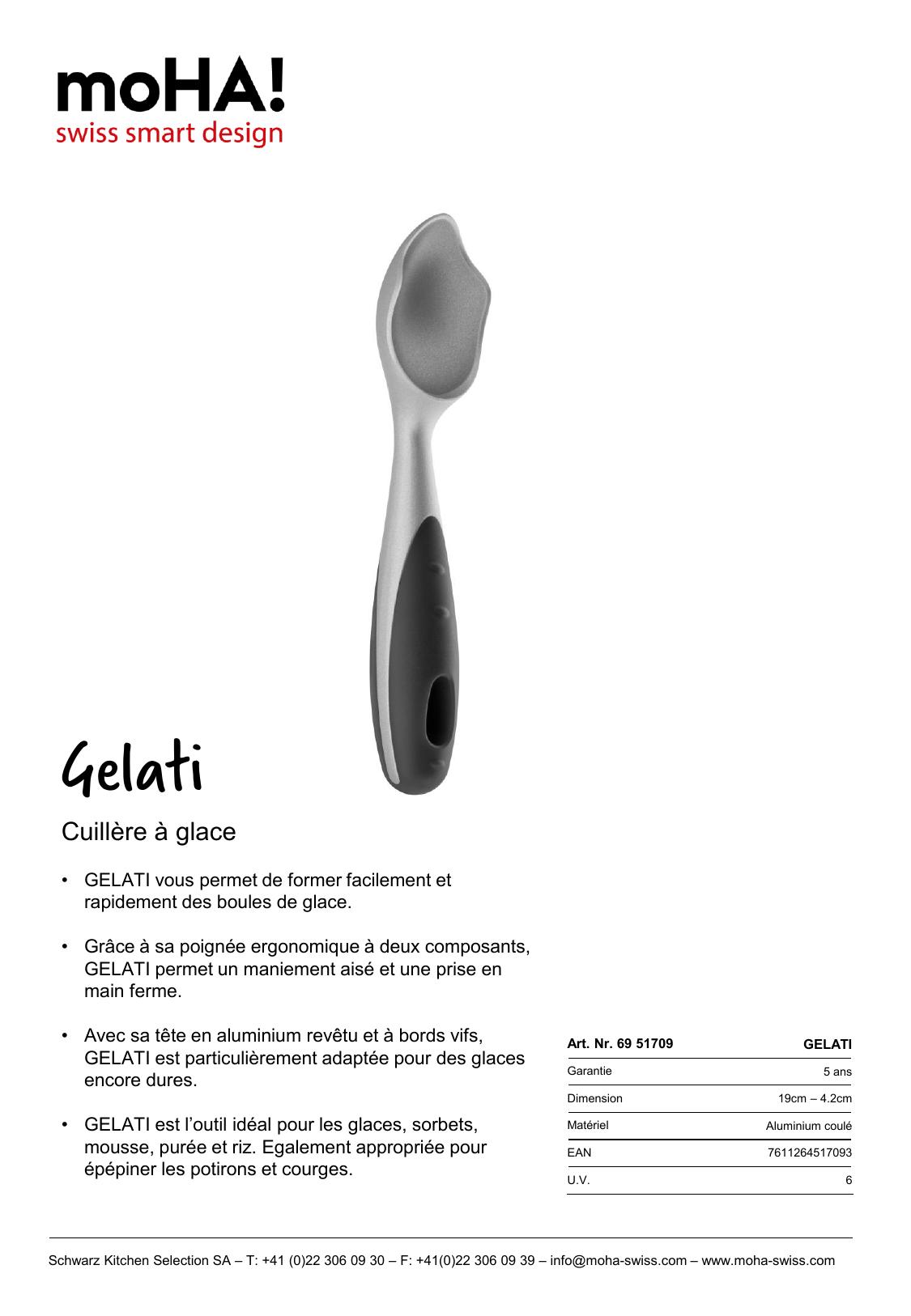 moHA!
swiss smart design

Gelati

Cuillère à glace

• GELATI vous permet de former facilement et rapidement des boules de glace.

• Grâce à sa poignée ergonomique à deux composants, GELATI permet un maniement aisé et une prise en main ferme.

• Avec sa tête en aluminium revêtu et à bords vifs, GELATI est particulièrement adaptée pour des glaces encore dures.

• GELATI est l'outil idéal pour les glaces, sorbets, mousse, purée et riz. Egalement appropriée pour épépiner les potirons et courges.

| Art. Nr. 69 51709 | GELATI |
|---|---|
| Garantie | 5 ans |
| Dimension | 19cm – 4.2cm |
| Matériel | Aluminium coulé |
| EAN | 7611264517093 |
| U.V. | 6 |

Schwarz Kitchen Selection SA – T: +41 (0)22 306 09 30 – F: +41(0)22 306 09 39 – info@moha-swiss.com – www.moha-swiss.com